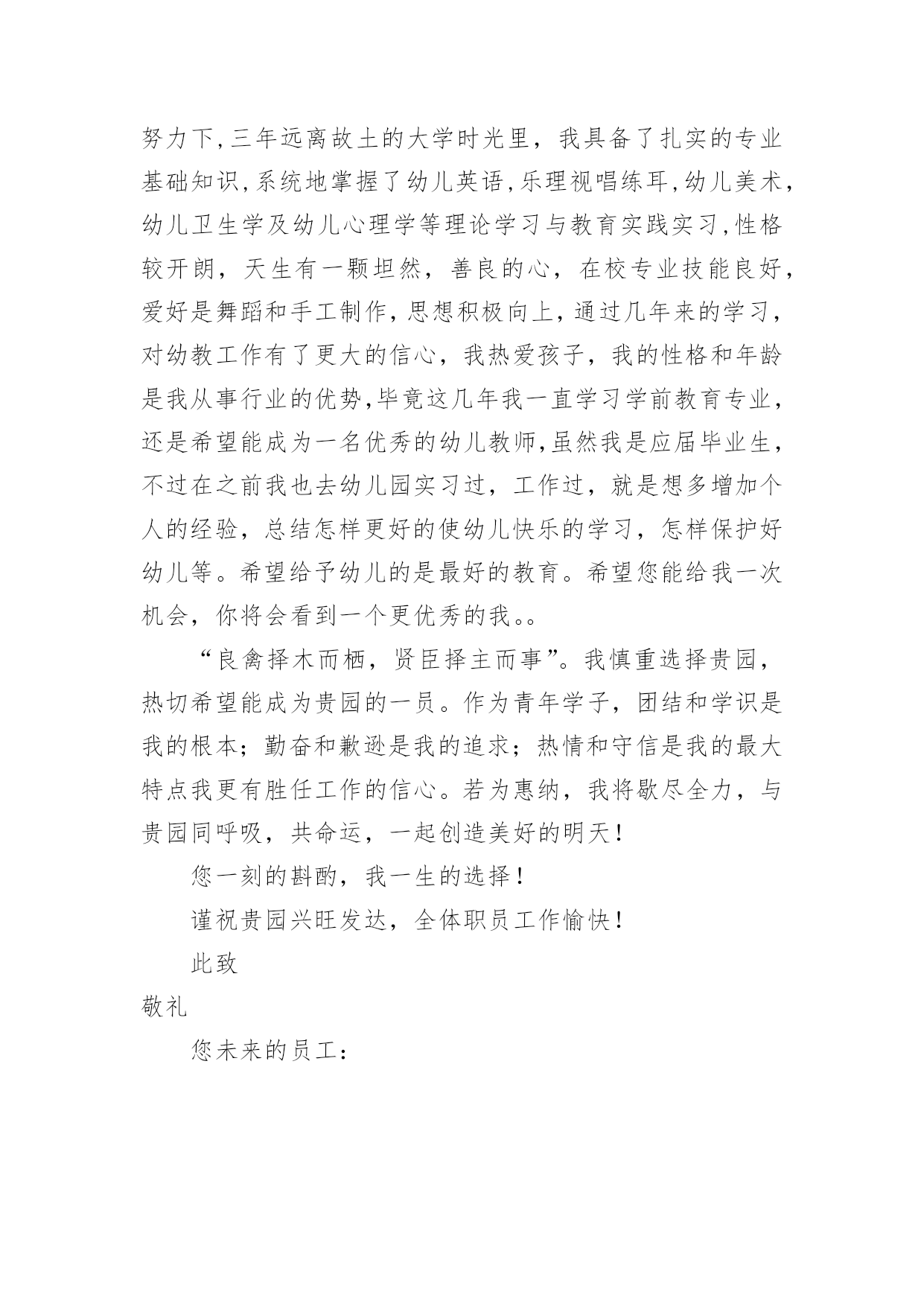 努力下,三年远离故土的大学时光里，我具备了扎实的专业基础知识,系统地掌握了幼儿英语,乐理视唱练耳,幼儿美术,幼儿卫生学及幼儿心理学等理论学习与教育实践实习,性格较开朗，天生有一颗坦然，善良的心，在校专业技能良好,爱好是舞蹈和手工制作,思想积极向上,通过几年来的学习,对幼教工作有了更大的信心，我热爱孩子，我的性格和年龄是我从事行业的优势,毕竟这几年我一直学习学前教育专业,还是希望能成为一名优秀的幼儿教师,虽然我是应届毕业生,不过在之前我也去幼儿园实习过，工作过，就是想多增加个人的经验，总结怎样更好的使幼儿快乐的学习，怎样保护好幼儿等。希望给予幼儿的是最好的教育。希望您能给我一次机会，你将会看到一个更优秀的我。。

“良禽择木而栖，贤臣择主而事”。我慎重选择贵园，热切希望能成为贵园的一员。作为青年学子，团结和学识是我的根本；勤奋和歉逊是我的追求；热情和守信是我的最大特点我更有胜任工作的信心。若为惠纳，我将歇尽全力，与贵园同呼吸，共命运，一起创造美好的明天！

您一刻的斟酌，我一生的选择！

谨祝贵园兴旺发达，全体职员工作愉快！

此致

敬礼

您未来的员工：